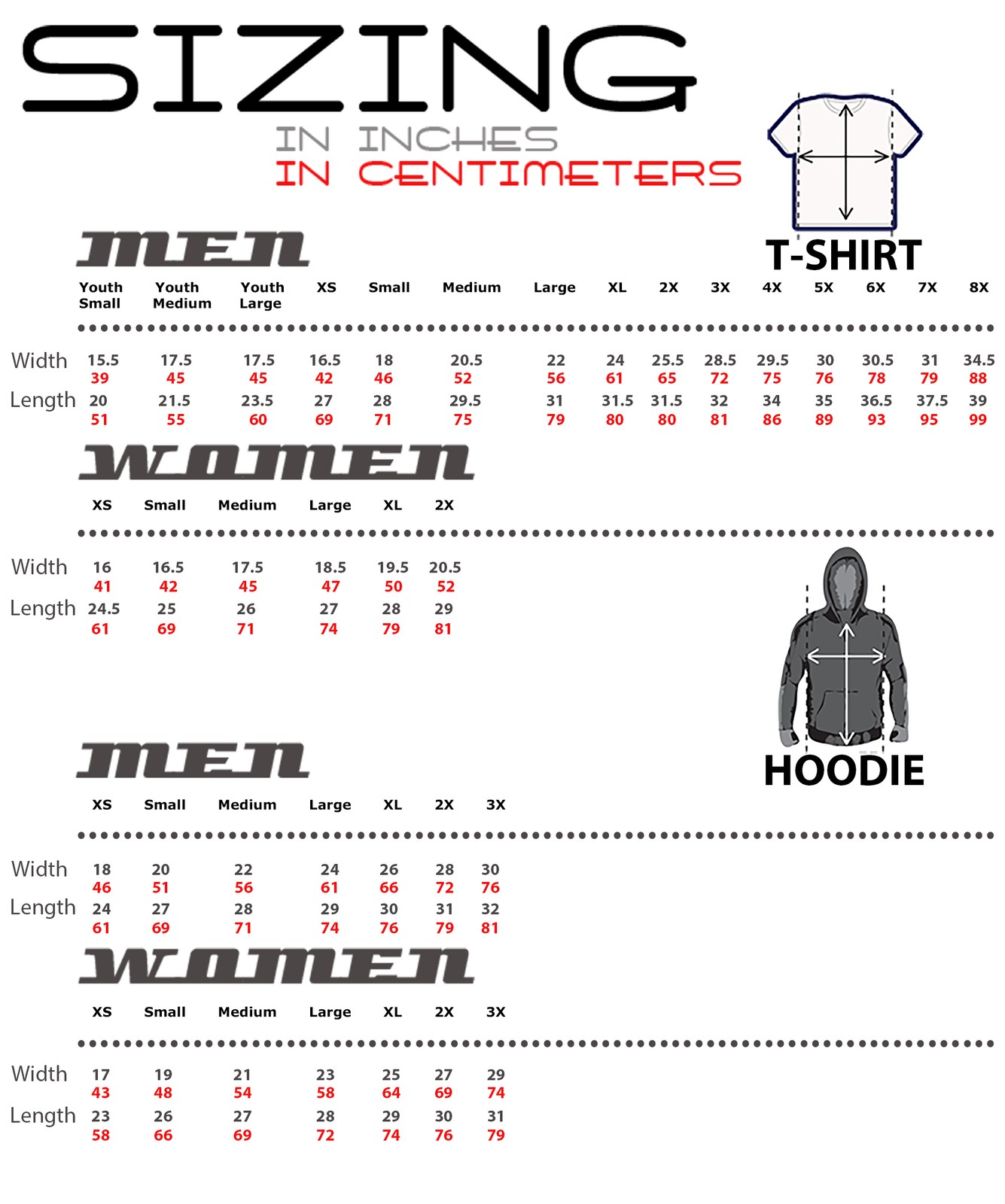 SIZING

IN INCHES
IN CENTIMETERS

T-SHIRT

MEN

| | Youth Small | Youth Medium | Youth Large | XS | Small | Medium | Large | XL | 2X | 3X | 4X | 5X | 6X | 7X | 8X |
|---|---|---|---|---|---|---|---|---|---|---|---|---|---|---|---|
| Width | 15.5 | 17.5 | 17.5 | 16.5 | 18 | 20.5 | 22 | 24 | 25.5 | 28.5 | 29.5 | 30 | 30.5 | 31 | 34.5 |
| | 39 | 45 | 45 | 42 | 46 | 52 | 56 | 61 | 65 | 72 | 75 | 76 | 78 | 79 | 88 |
| Length | 20 | 21.5 | 23.5 | 27 | 28 | 29.5 | 31 | 31.5 | 31.5 | 32 | 34 | 35 | 36.5 | 37.5 | 39 |
| | 51 | 55 | 60 | 69 | 71 | 75 | 79 | 80 | 80 | 81 | 86 | 89 | 93 | 95 | 99 |

WOMEN

| | XS | Small | Medium | Large | XL | 2X |
|---|---|---|---|---|---|---|
| Width | 16 | 16.5 | 17.5 | 18.5 | 19.5 | 20.5 |
| | 41 | 42 | 45 | 47 | 50 | 52 |
| Length | 24.5 | 25 | 26 | 27 | 28 | 29 |
| | 61 | 69 | 71 | 74 | 79 | 81 |

HOODIE

MEN

| | XS | Small | Medium | Large | XL | 2X | 3X |
|---|---|---|---|---|---|---|---|
| Width | 18 | 20 | 22 | 24 | 26 | 28 | 30 |
| | 46 | 51 | 56 | 61 | 66 | 72 | 76 |
| Length | 24 | 27 | 28 | 29 | 30 | 31 | 32 |
| | 61 | 69 | 71 | 74 | 76 | 79 | 81 |

WOMEN

| | XS | Small | Medium | Large | XL | 2X | 3X |
|---|---|---|---|---|---|---|---|
| Width | 17 | 19 | 21 | 23 | 25 | 27 | 29 |
| | 43 | 48 | 54 | 58 | 64 | 69 | 74 |
| Length | 23 | 26 | 27 | 28 | 29 | 30 | 31 |
| | 58 | 66 | 69 | 72 | 74 | 76 | 79 |